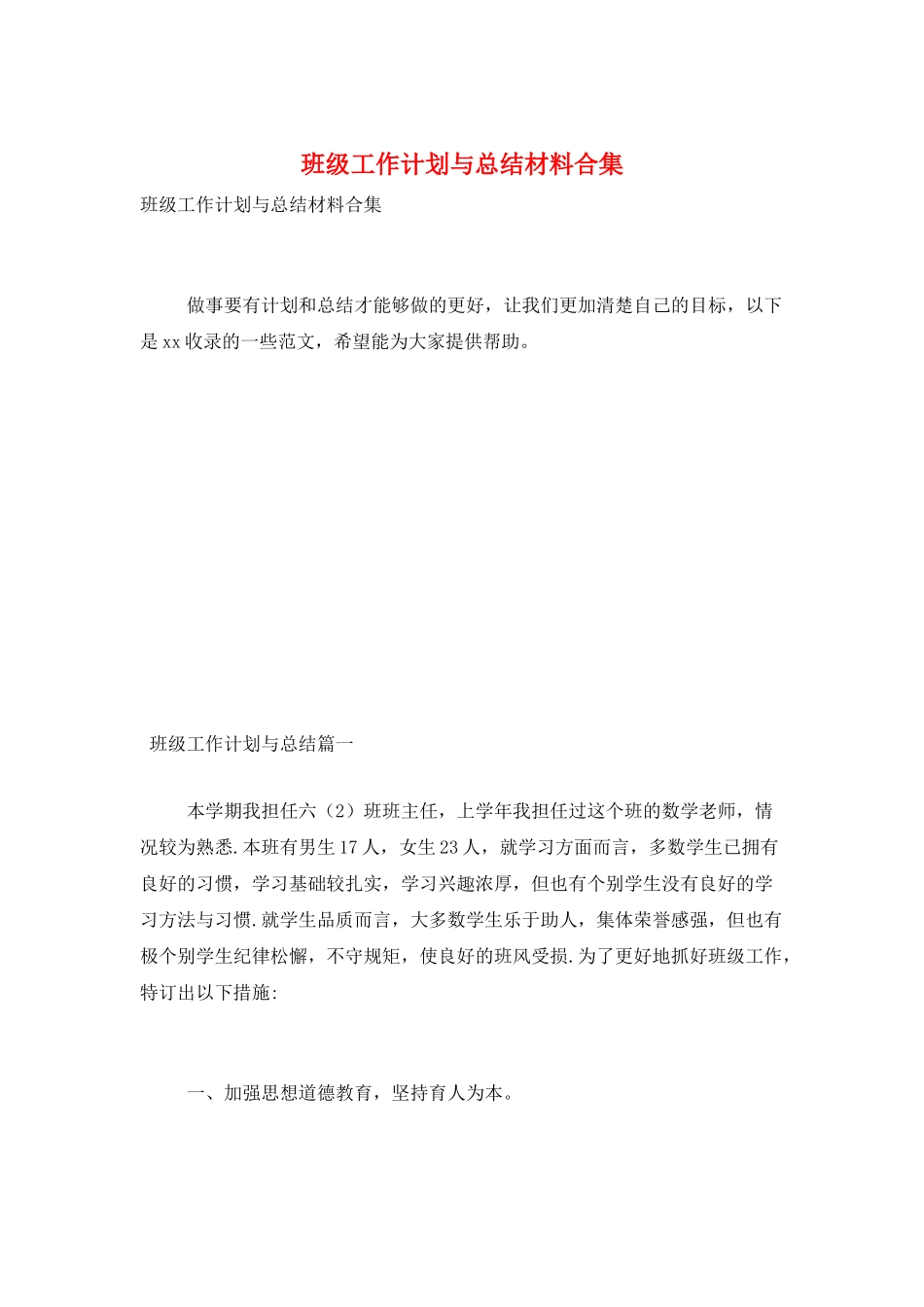 班级工作计划与总结材料合集

班级工作计划与总结材料合集

做事要有计划和总结才能够做的更好，让我们更加清楚自己的目标，以下是xx收录的一些范文，希望能为大家提供帮助。

班级工作计划与总结篇一

本学期我担任六（2）班班主任，上学年我担任过这个班的数学老师，情况较为熟悉.本班有男生17人，女生23人，就学习方面而言，多数学生已拥有良好的习惯，学习基础较扎实，学习兴趣浓厚，但也有个别学生没有良好的学习方法与习惯.就学生品质而言，大多数学生乐于助人，集体荣誉感强，但也有极个别学生纪律松懈，不守规矩，使良好的班风受损.为了更好地抓好班级工作，特订出以下措施:

一、加强思想道德教育，坚持育人为本。